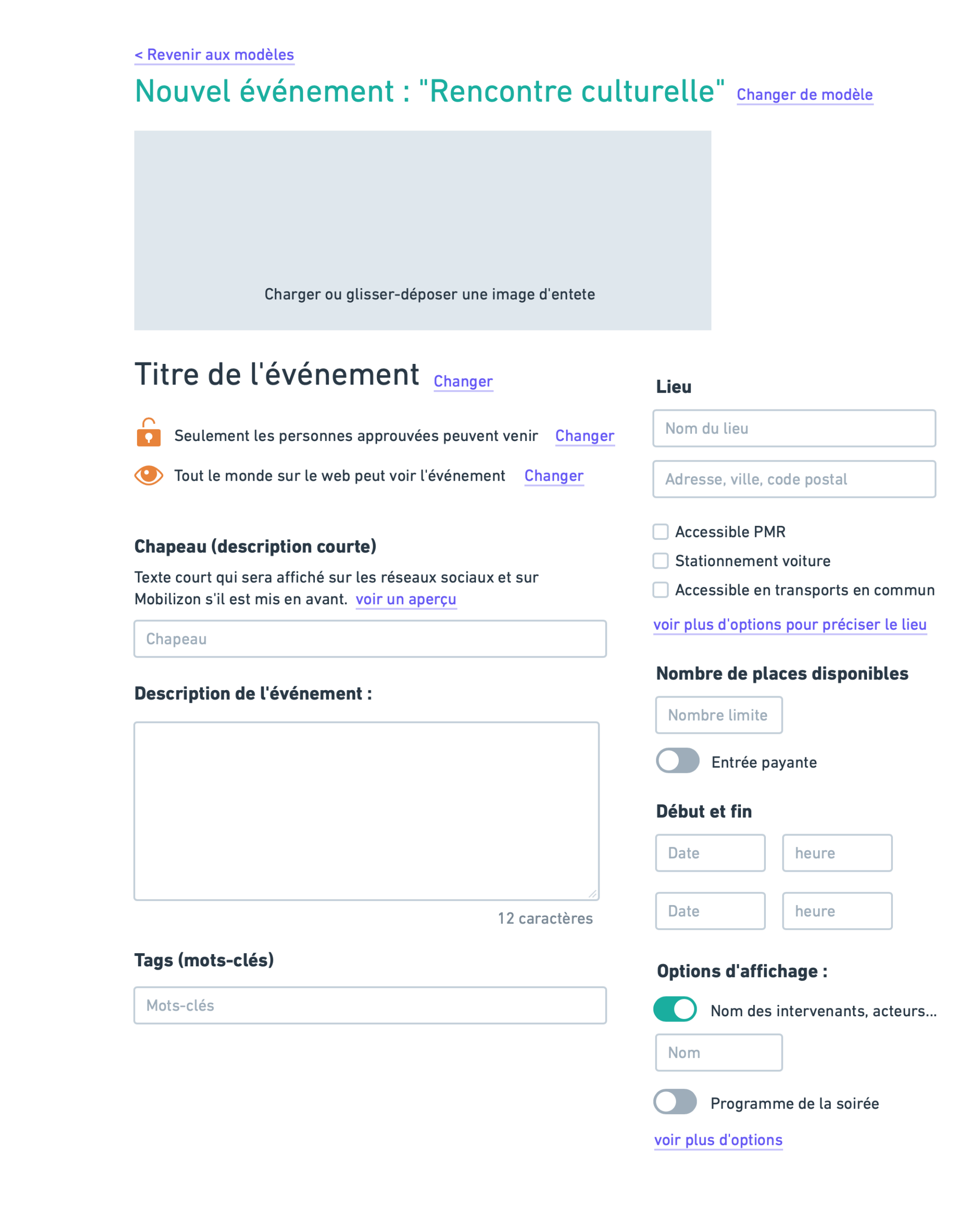 < Revenir aux modèles

Nouvel événement : "Rencontre culturelle" Changer de modèle

Charger ou glisser-déposer une image d'entete

Titre de l'événement Changer

Seulement les personnes approuvées peuvent venir Changer

Tout le monde sur le web peut voir l'événement Changer

Chapeau (description courte)

Texte court qui sera affiché sur les réseaux sociaux et sur Mobilizon s'il est mis en avant. voir un aperçu

Chapeau

Description de l'événement :

12 caractères

Tags (mots-clés)

Mots-clés

Lieu

Nom du lieu

Adresse, ville, code postal

Accessible PMR

Stationnement voiture

Accessible en transports en commun

voir plus d'options pour préciser le lieu

Nombre de places disponibles

Nombre limite

Entrée payante

Début et fin

Date

heure

Date

heure

Options d'affichage :

Nom des intervenants, acteurs...

Nom

Programme de la soirée

voir plus d'options